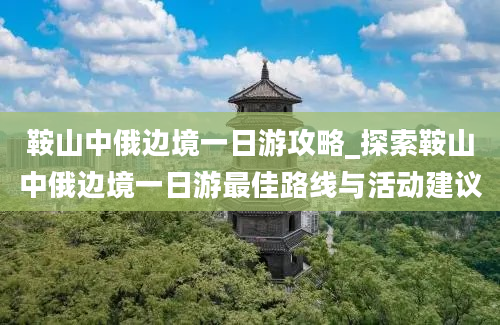 鞍山中俄边境一日游攻略_探索鞍山中俄边境一日游最佳路线与活动建议